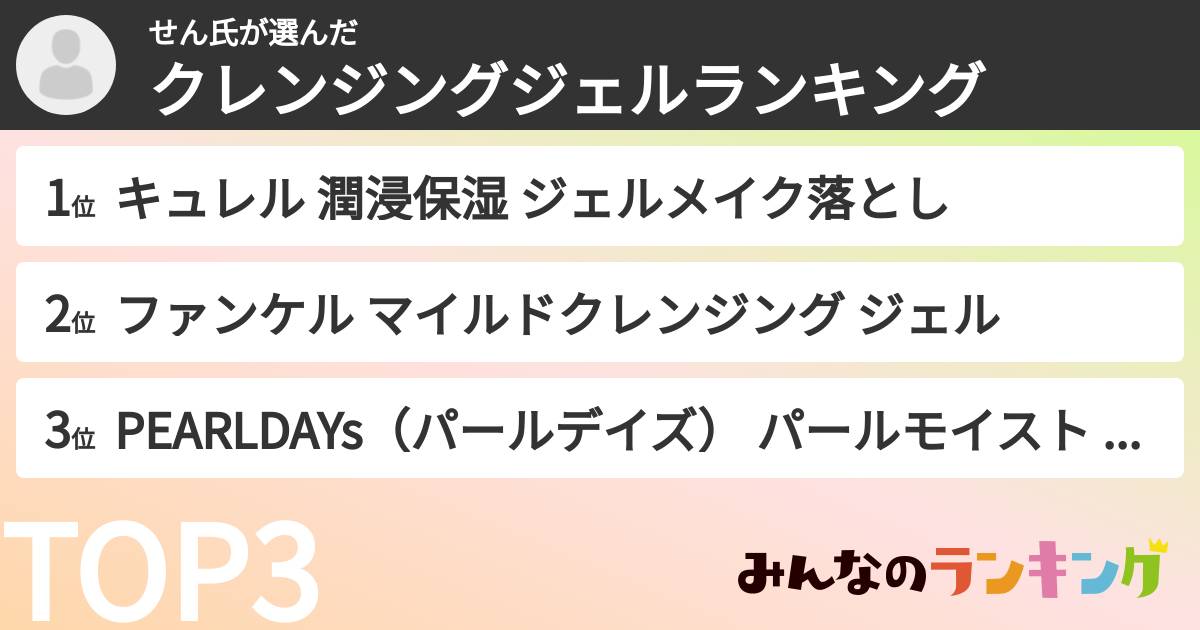 せん氏が選んだ
クレンジングジェルランキング

1位 キュレル 潤浸保湿 ジェルメイク落とし

2位 ファンケル マイルドクレンジング ジェル

3位 PEARLDAYs（パールデイズ） パールモイスト ...

TOP3

みんなのランキング